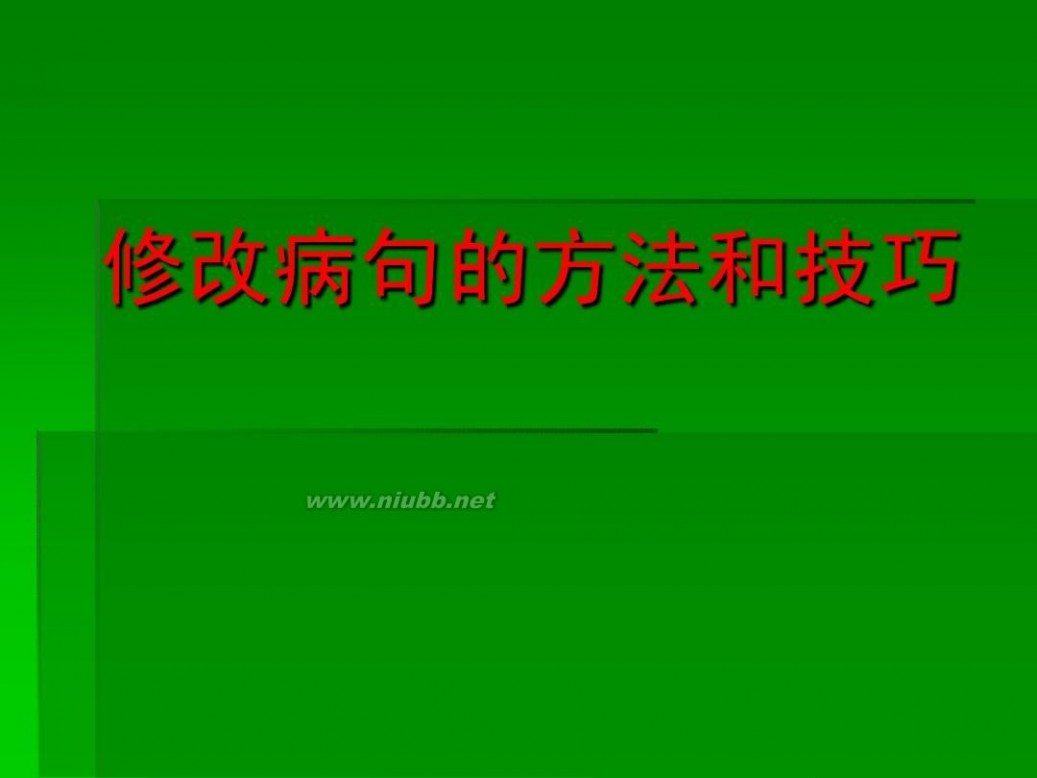 修改病句的方法和技巧

www.niubb.net